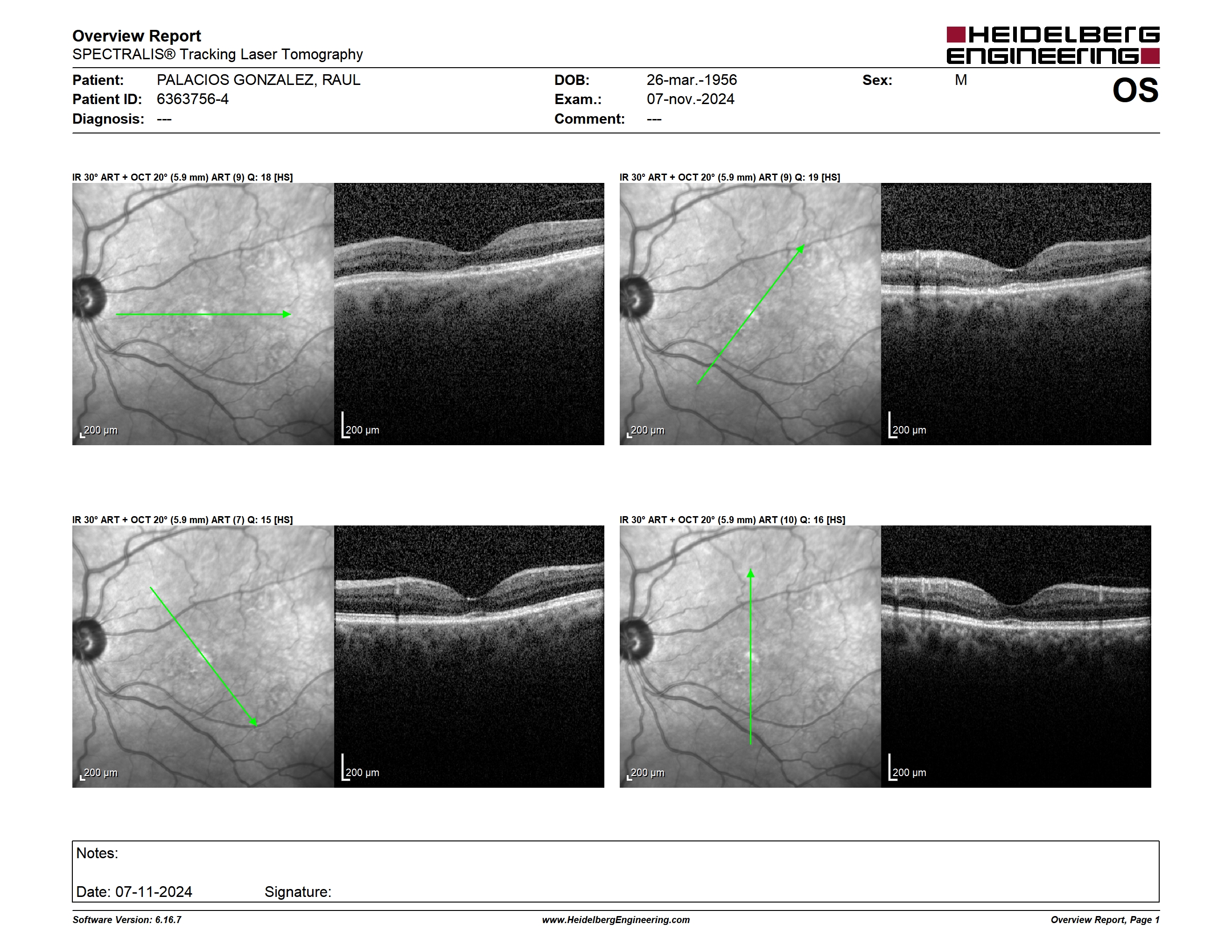 Overview Report
SPECTRALIS® Tracking Laser Tomography

HEIDELBERG ENGINEERING

Patient: PALACIOS GONZALEZ, RAUL
Patient ID: 6363756-4
Diagnosis: ---
DOB: 26-mar.-1956
Exam.: 07-nov.-2024
Comment: ---
Sex: M
OS

IR 30° ART + OCT 20° (5.9 mm) ART (9) Q: 18 [HS]
200 µm
200 µm

IR 30° ART + OCT 20° (5.9 mm) ART (9) Q: 19 [HS]
200 µm
200 µm

IR 30° ART + OCT 20° (5.9 mm) ART (7) Q: 15 [HS]
200 µm
200 µm

IR 30° ART + OCT 20° (5.9 mm) ART (10) Q: 16 [HS]
200 µm
200 µm

Notes:

Date: 07-11-2024 Signature:

Software Version: 6.16.7
www.HeidelbergEngineering.com
Overview Report, Page 1